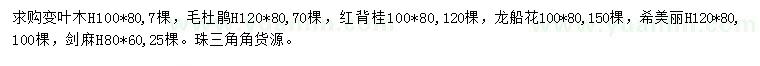 求购变叶木H100*80，7棵，毛杜鹃H120*80，70棵，红背桂100*80，120棵，龙船花100*80，150棵，希美丽H120*80，100棵，剑麻H80*60，25棵。珠三角货源。